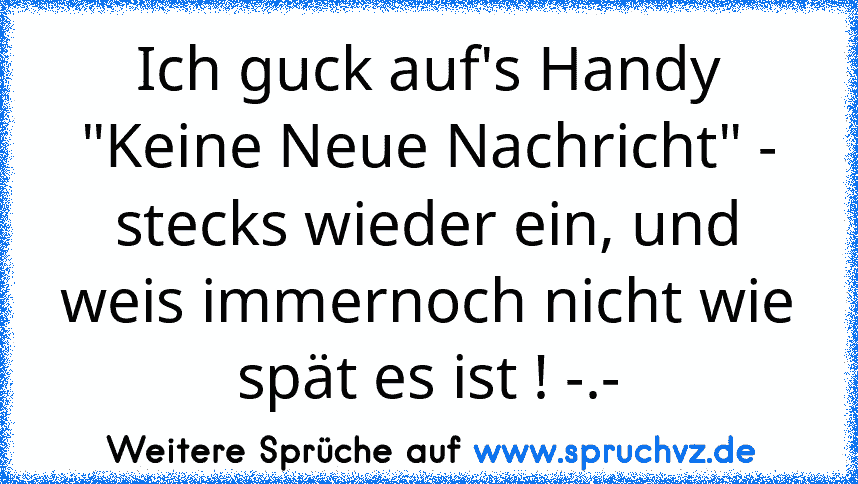 Ich guck auf's Handy "Keine Neue Nachricht" - stecks wieder ein, und weis immernoch nicht wie spät es ist ! -.-

Weitere Sprüche auf www.spruchvz.de